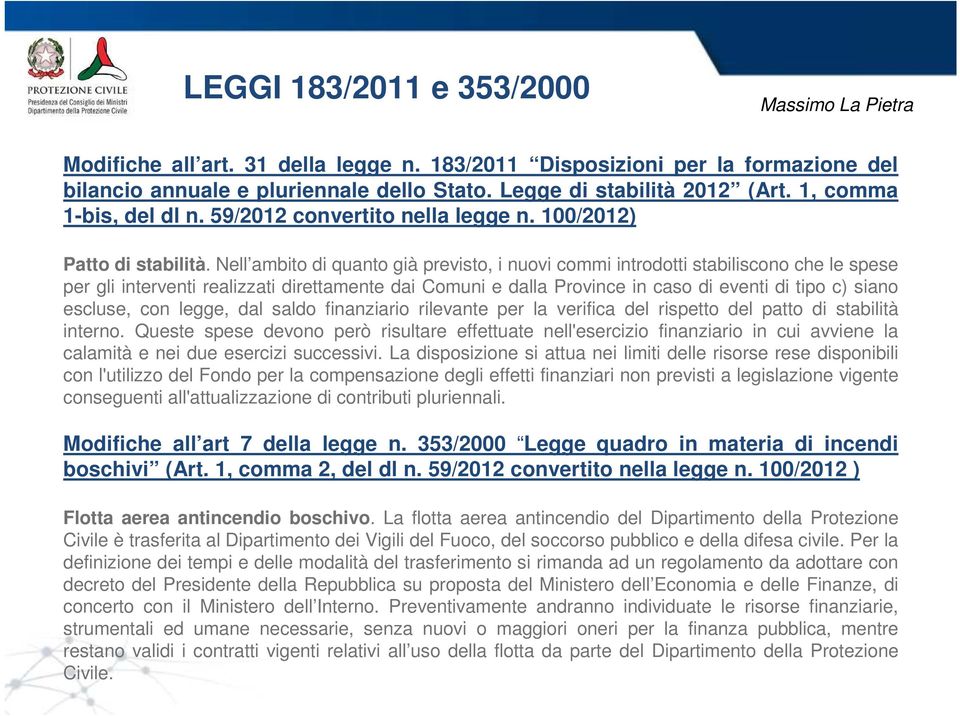 PROTEZIONE CIVILE
Presidenza del Consiglio dei Ministri
Dipartimento della Protezione Civile

LEGGI 183/2011 e 353/2000

Massimo La Pietra

Modifiche all’art. 31 della legge n. 183/2011 “Disposizioni per la formazione del bilancio annuale e pluriennale dello Stato. Legge di stabilità 2012” (Art. 1, comma 1-bis, del dl n. 59/2012 convertito nella legge n. 100/2012)

Patto di stabilità. Nell’ambito di quanto già previsto, i nuovi commi introdotti stabiliscono che le spese per gli interventi realizzati direttamente dai Comuni e dalla Province in caso di eventi di tipo c) siano escluse, con legge, dal saldo finanziario rilevante per la verifica del rispetto del patto di stabilità interno. Queste spese devono però risultare effettuate nell'esercizio finanziario in cui avviene la calamità e nei due esercizi successivi. La disposizione si attua nei limiti delle risorse rese disponibili con l'utilizzo del Fondo per la compensazione degli effetti finanziari non previsti a legislazione vigente conseguenti all'attualizzazione di contributi pluriennali.

Modifiche all’art 7 della legge n. 353/2000 “Legge quadro in materia di incendi boschivi” (Art. 1, comma 2, del dl n. 59/2012 convertito nella legge n. 100/2012 )

Flotta aerea antincendio boschivo. La flotta aerea antincendio del Dipartimento della Protezione Civile è trasferita al Dipartimento dei Vigili del Fuoco, del soccorso pubblico e della difesa civile. Per la definizione dei tempi e delle modalità del trasferimento si rimanda ad un regolamento da adottare con decreto del Presidente della Repubblica su proposta del Ministero dell’Economia e delle Finanze, di concerto con il Ministero dell’Interno. Preventivamente andranno individuate le risorse finanziarie, strumentali ed umane necessarie, senza nuovi o maggiori oneri per la finanza pubblica, mentre restano validi i contratti vigenti relativi all’uso della flotta da parte del Dipartimento della Protezione Civile.